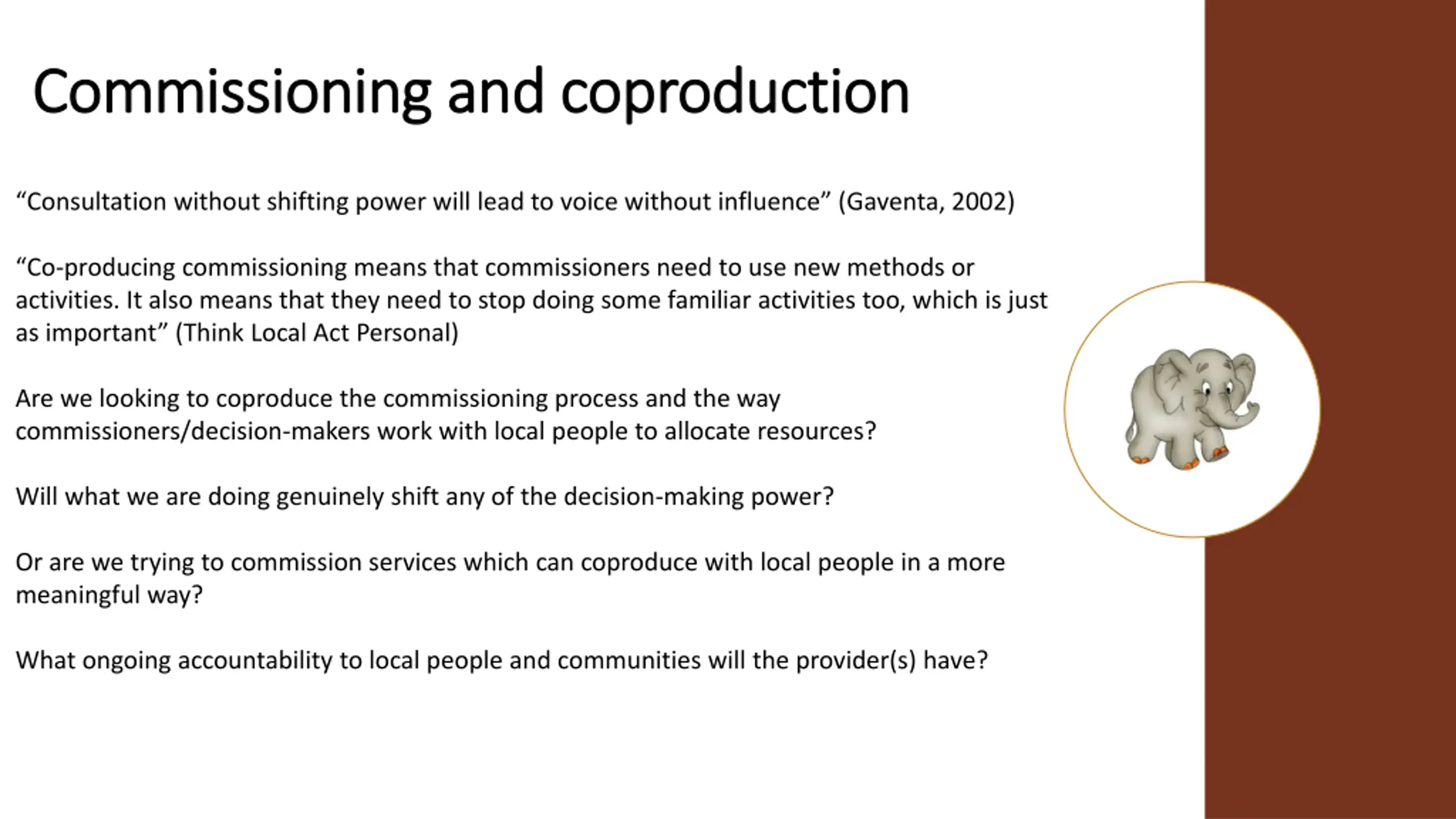 Commissioning and coproduction

“Consultation without shifting power will lead to voice without influence” (Gaventa, 2002)

“Co-producing commissioning means that commissioners need to use new methods or activities. It also means that they need to stop doing some familiar activities too, which is just as important” (Think Local Act Personal)

Are we looking to coproduce the commissioning process and the way commissioners/decision-makers work with local people to allocate resources?

Will what we are doing genuinely shift any of the decision-making power?

Or are we trying to commission services which can coproduce with local people in a more meaningful way?

What ongoing accountability to local people and communities will the provider(s) have?